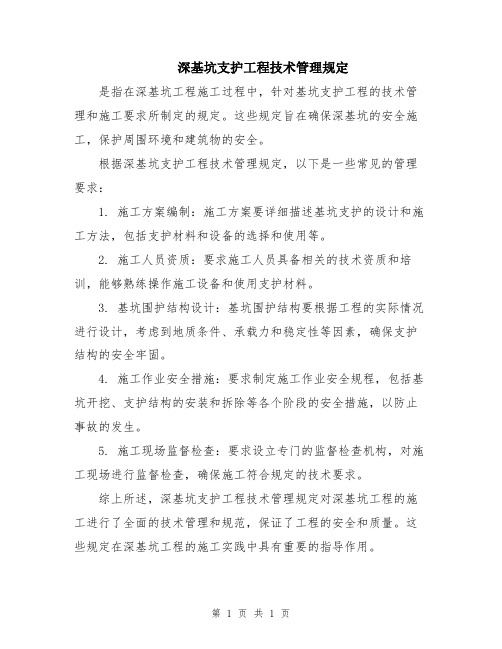 深基坑支护工程技术管理规定

是指在深基坑工程施工过程中，针对基坑支护工程的技术管理和施工要求所制定的规定。这些规定旨在确保深基坑的安全施工，保护周围环境和建筑物的安全。

根据深基坑支护工程技术管理规定，以下是一些常见的管理要求：

1. 施工方案编制：施工方案要详细描述基坑支护的设计和施工方法，包括支护材料和设备的选择和使用等。

2. 施工人员资质：要求施工人员具备相关的技术资质和培训，能够熟练操作施工设备和使用支护材料。

3. 基坑围护结构设计：基坑围护结构要根据工程的实际情况进行设计，考虑到地质条件、承载力和稳定性等因素，确保支护结构的安全牢固。

4. 施工作业安全措施：要求制定施工作业安全规程，包括基坑开挖、支护结构的安装和拆除等各个阶段的安全措施，以防止事故的发生。

5. 施工现场监督检查：要求设立专门的监督检查机构，对施工现场进行监督检查，确保施工符合规定的技术要求。

综上所述，深基坑支护工程技术管理规定对深基坑工程的施工进行了全面的技术管理和规范，保证了工程的安全和质量。这些规定在深基坑工程的施工实践中具有重要的指导作用。

第 1 页 共 1 页